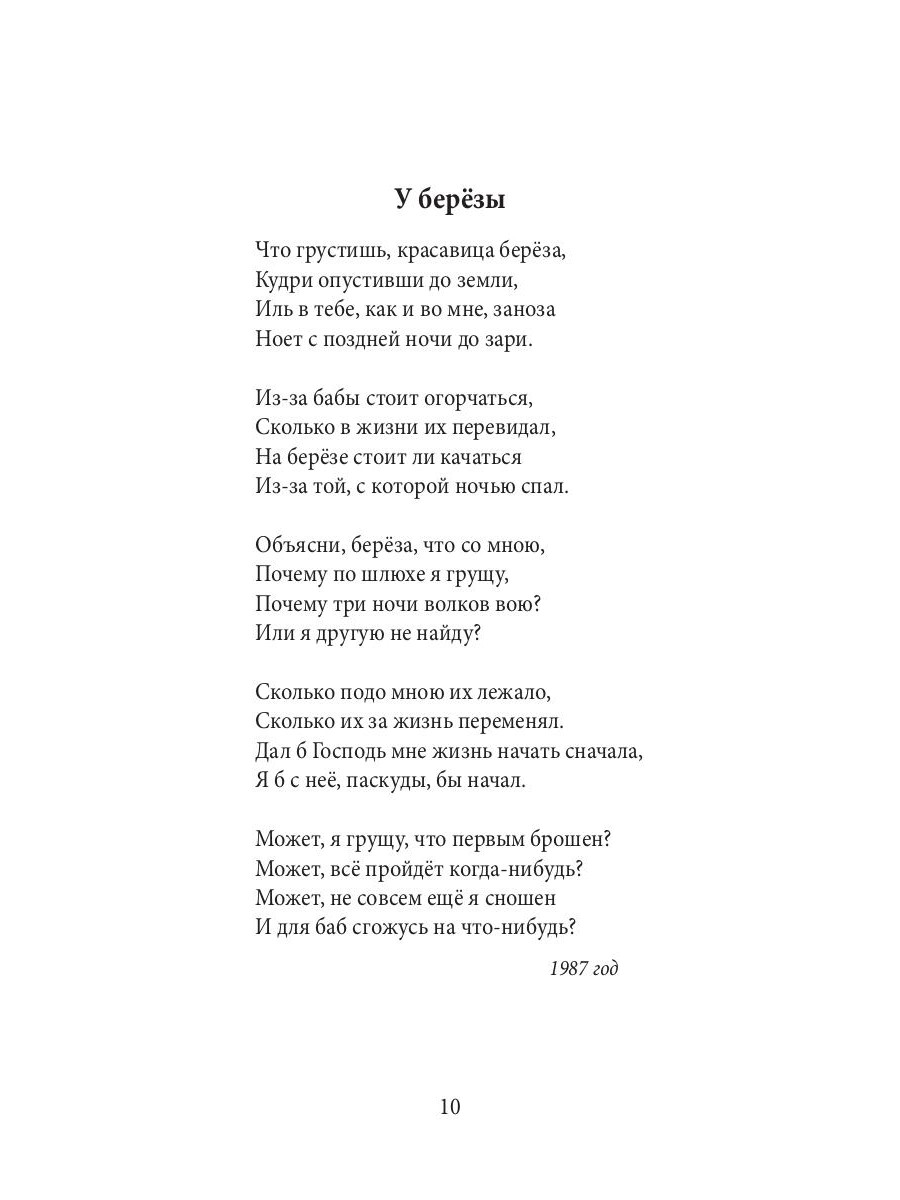 У берёзы

Что грустишь, красавица берёза,
Кудри опустивши до земли,
Иль в тебе, как и во мне, заноза
Ноет с поздней ночи до зари.

Из-за бабы стоит огорчаться,
Сколько в жизни их перевидал,
На берёзе стоит ли качаться
Из-за той, с которой ночью спал.

Объясни, берёза, что со мною,
Почему по шлюхе я грущу,
Почему три ночи волков вою?
Или я другую не найду?

Сколько подо мною их лежало,
Сколько их за жизнь переменял.
Дал б Господь мне жизнь начать сначала,
Я б с неё, паскуды, бы начал.

Может, я грущу, что первым брошен?
Может, всё пройдёт когда-нибудь?
Может, не совсем ещё я сношен
И для баб сгожусь на что-нибудь?

1987 год

10